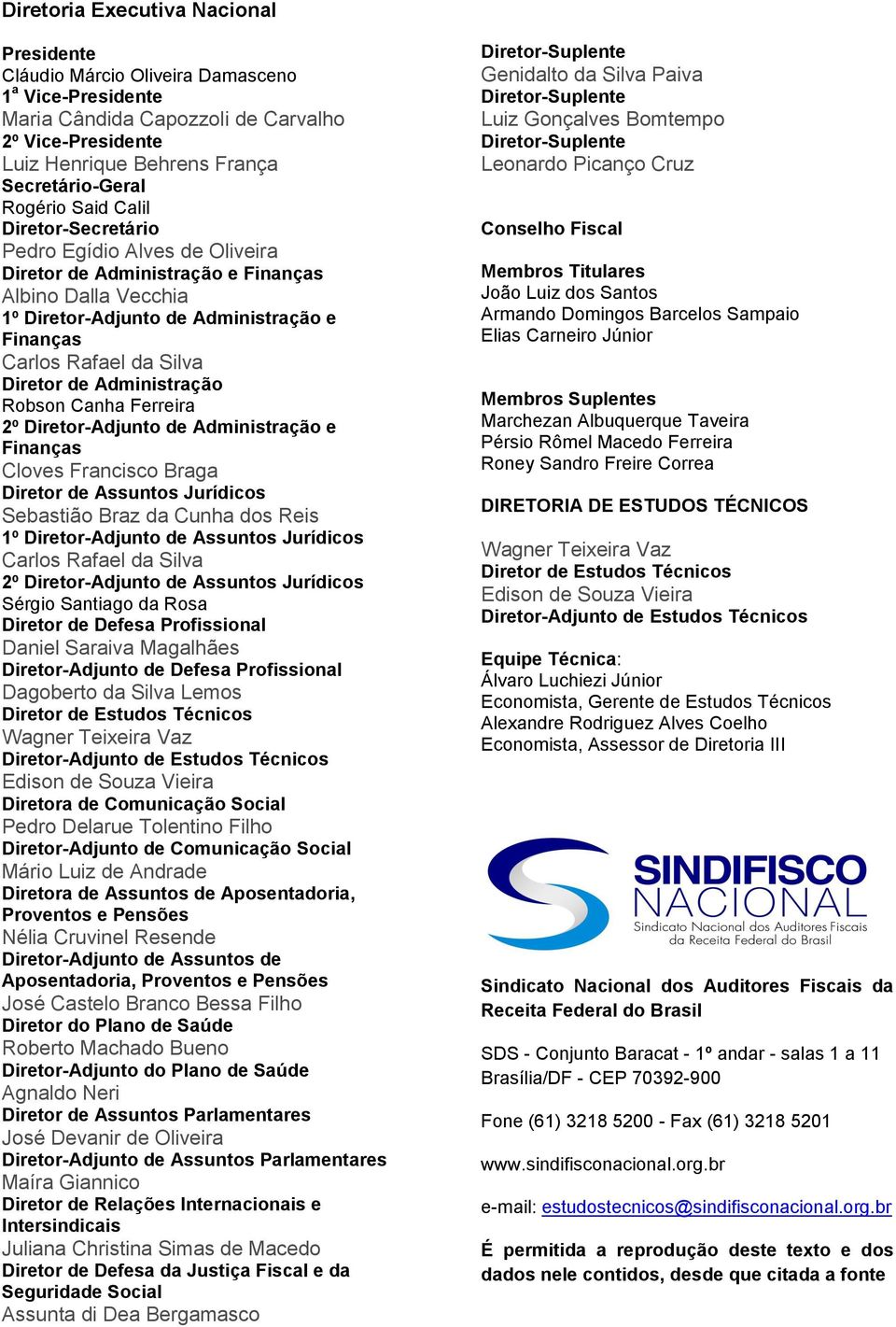 Diretoria Executiva Nacional

Presidente
Cláudio Márcio Oliveira Damasceno
1ª Vice-Presidente
Maria Cândida Capozzoli de Carvalho
2º Vice-Presidente
Luiz Henrique Behrens França
Secretário-Geral
Rogério Said Calil
Diretor-Secretário
Pedro Egídio Alves de Oliveira
Diretor de Administração e Finanças
Albino Dalla Vecchia
1º Diretor-Adjunto de Administração e Finanças
Carlos Rafael da Silva
Diretor de Administração
Robson Canha Ferreira
2º Diretor-Adjunto de Administração e Finanças
Cloves Francisco Braga
Diretor de Assuntos Jurídicos
Sebastião Braz da Cunha dos Reis
1º Diretor-Adjunto de Assuntos Jurídicos
Carlos Rafael da Silva
2º Diretor-Adjunto de Assuntos Jurídicos
Sérgio Santiago da Rosa
Diretor de Defesa Profissional
Daniel Saraiva Magalhães
Diretor-Adjunto de Defesa Profissional
Dagoberto da Silva Lemos
Diretor de Estudos Técnicos
Wagner Teixeira Vaz
Diretor-Adjunto de Estudos Técnicos
Edison de Souza Vieira
Diretora de Comunicação Social
Pedro Delarue Tolentino Filho
Diretor-Adjunto de Comunicação Social
Mário Luiz de Andrade
Diretora de Assuntos de Aposentadoria, Proventos e Pensões
Nélia Cruvinel Resende
Diretor-Adjunto de Assuntos de Aposentadoria, Proventos e Pensões
José Castelo Branco Bessa Filho
Diretor do Plano de Saúde
Roberto Machado Bueno
Diretor-Adjunto do Plano de Saúde
Agnaldo Neri
Diretor de Assuntos Parlamentares
José Devanir de Oliveira
Diretor-Adjunto de Assuntos Parlamentares
Maíra Giannico
Diretor de Relações Internacionais e Intersindicais
Juliana Christina Simas de Macedo
Diretor de Defesa da Justiça Fiscal e da Seguridade Social
Assunta di Dea Bergamasco

Diretor-Suplente
Genidalto da Silva Paiva
Diretor-Suplente
Luiz Gonçalves Bomtempo
Diretor-Suplente
Leonardo Picanço Cruz

Conselho Fiscal

Membros Titulares
João Luiz dos Santos
Armando Domingos Barcelos Sampaio
Elias Carneiro Júnior

Membros Suplentes
Marchezan Albuquerque Taveira
Pérsio Rômel Macedo Ferreira
Roney Sandro Freire Correa

DIRETORIA DE ESTUDOS TÉCNICOS

Wagner Teixeira Vaz
Diretor de Estudos Técnicos
Edison de Souza Vieira
Diretor-Adjunto de Estudos Técnicos

Equipe Técnica:
Álvaro Luchiezi Júnior
Economista, Gerente de Estudos Técnicos
Alexandre Rodriguez Alves Coelho
Economista, Assessor de Diretoria III

SINDIFISCO NACIONAL
Sindicato Nacional dos Auditores Fiscais da Receita Federal do Brasil

Sindicato Nacional dos Auditores Fiscais da Receita Federal do Brasil

SDS - Conjunto Baracat - 1º andar - salas 1 a 11 Brasília/DF - CEP 70392-900

Fone (61) 3218 5200 - Fax (61) 3218 5201

www.sindifisconacional.org.br

e-mail: estudostecnicos@sindifisconacional.org.br

É permitida a reprodução deste texto e dos dados nele contidos, desde que citada a fonte